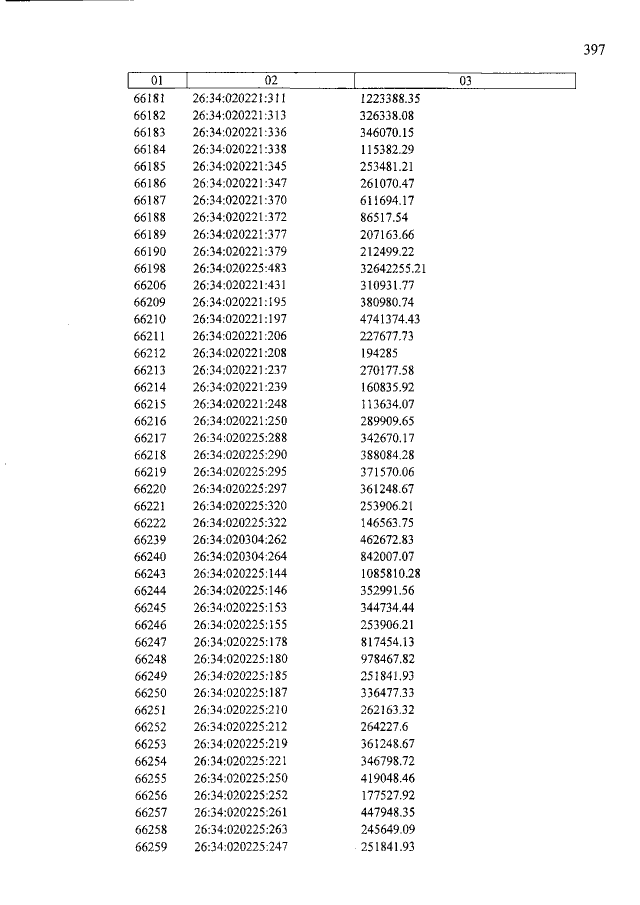 397

| 01 | 02 | 03 |
|---|---|---|
| 66181 | 26:34:020221:311 | 1223388.35 |
| 66182 | 26:34:020221:313 | 326338.08 |
| 66183 | 26:34:020221:336 | 346070.15 |
| 66184 | 26:34:020221:338 | 115382.29 |
| 66185 | 26:34:020221:345 | 253481.21 |
| 66186 | 26:34:020221:347 | 261070.47 |
| 66187 | 26:34:020221:370 | 611694.17 |
| 66188 | 26:34:020221:372 | 86517.54 |
| 66189 | 26:34:020221:377 | 207163.66 |
| 66190 | 26:34:020221:379 | 212499.22 |
| 66198 | 26:34:020225:483 | 32642255.21 |
| 66206 | 26:34:020221:431 | 310931.77 |
| 66209 | 26:34:020221:195 | 380980.74 |
| 66210 | 26:34:020221:197 | 4741374.43 |
| 66211 | 26:34:020221:206 | 227677.73 |
| 66212 | 26:34:020221:208 | 194285 |
| 66213 | 26:34:020221:237 | 270177.58 |
| 66214 | 26:34:020221:239 | 160835.92 |
| 66215 | 26:34:020221:248 | 113634.07 |
| 66216 | 26:34:020221:250 | 289909.65 |
| 66217 | 26:34:020225:288 | 342670.17 |
| 66218 | 26:34:020225:290 | 388084.28 |
| 66219 | 26:34:020225:295 | 371570.06 |
| 66220 | 26:34:020225:297 | 361248.67 |
| 66221 | 26:34:020225:320 | 253906.21 |
| 66222 | 26:34:020225:322 | 146563.75 |
| 66239 | 26:34:020304:262 | 462672.83 |
| 66240 | 26:34:020304:264 | 842007.07 |
| 66243 | 26:34:020225:144 | 1085810.28 |
| 66244 | 26:34:020225:146 | 352991.56 |
| 66245 | 26:34:020225:153 | 344734.44 |
| 66246 | 26:34:020225:155 | 253906.21 |
| 66247 | 26:34:020225:178 | 817454.13 |
| 66248 | 26:34:020225:180 | 978467.82 |
| 66249 | 26:34:020225:185 | 251841.93 |
| 66250 | 26:34:020225:187 | 336477.33 |
| 66251 | 26:34:020225:210 | 262163.32 |
| 66252 | 26:34:020225:212 | 264227.6 |
| 66253 | 26:34:020225:219 | 361248.67 |
| 66254 | 26:34:020225:221 | 346798.72 |
| 66255 | 26:34:020225:250 | 419048.46 |
| 66256 | 26:34:020225:252 | 177527.92 |
| 66257 | 26:34:020225:261 | 447948.35 |
| 66258 | 26:34:020225:263 | 245649.09 |
| 66259 | 26:34:020225:247 | 251841.93 |